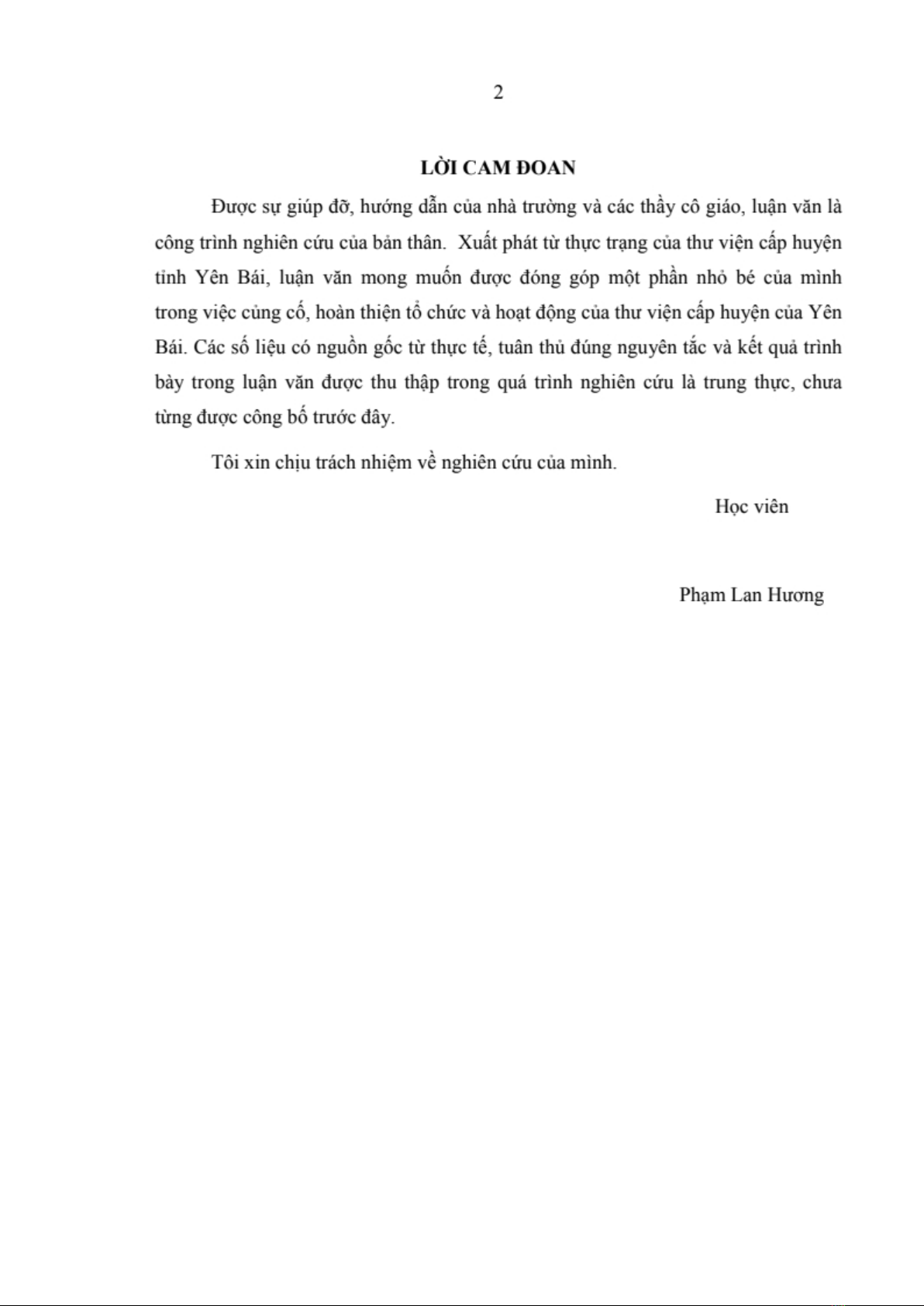 2

LỜI CAM ĐOAN

Được sự giúp đỡ, hướng dẫn của nhà trường và các thầy cô giáo, luận văn là công trình nghiên cứu của bản thân. Xuất phát từ thực trạng của thư viện cấp huyện tỉnh Yên Bái, luận văn mong muốn được đóng góp một phần nhỏ bé của mình trong việc củng cố, hoàn thiện tổ chức và hoạt động của thư viện cấp huyện của Yên Bái. Các số liệu có nguồn gốc từ thực tế, tuân thủ đúng nguyên tắc và kết quả trình bày trong luận văn được thu thập trong quá trình nghiên cứu là trung thực, chưa từng được công bố trước đây.

Tôi xin chịu trách nhiệm về nghiên cứu của mình.

Học viên

Phạm Lan Hương